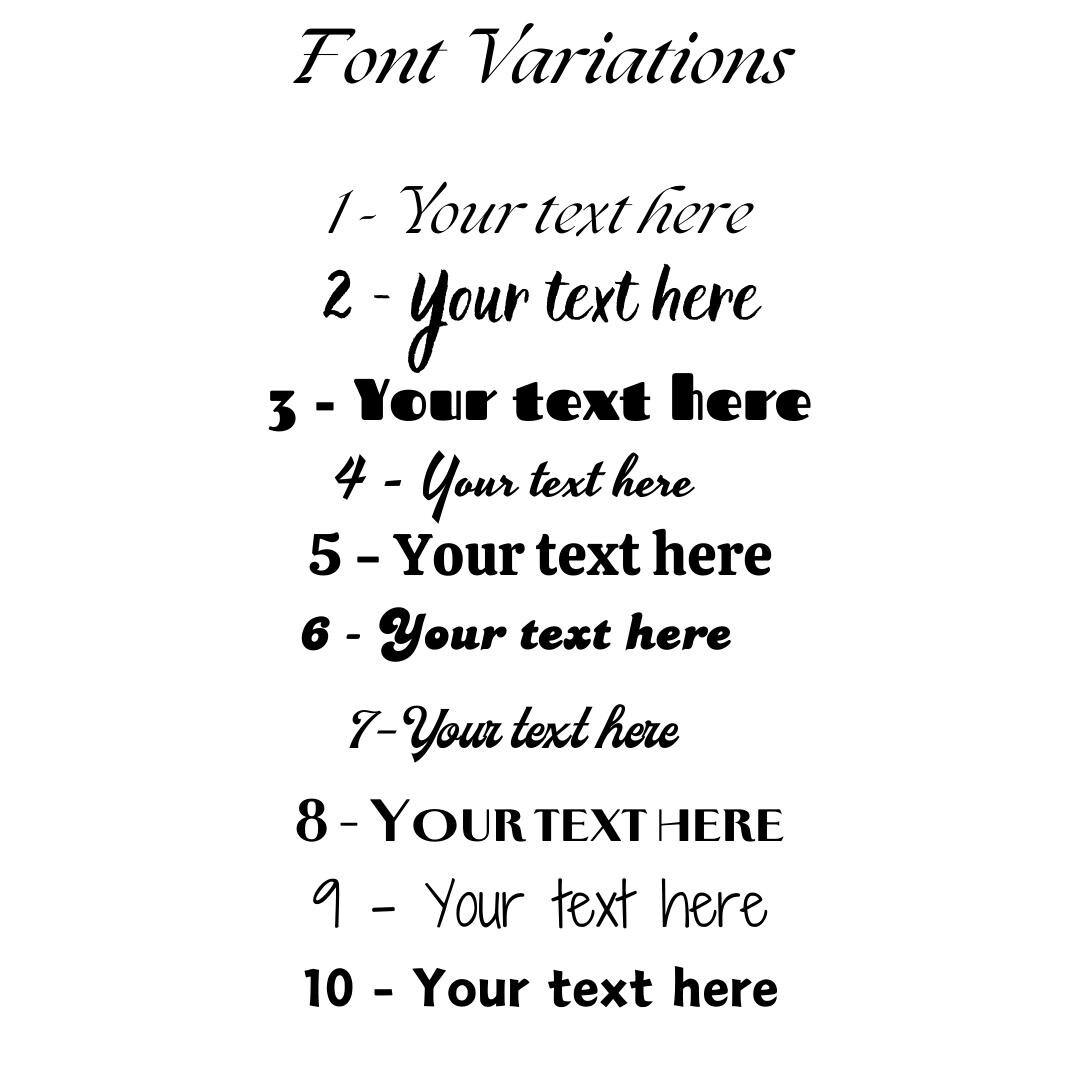 Font Variations

1 - Your text here
2 - Your text here
3 - Your text here
4 - Your text here
5 - Your text here
6 - Your text here
7-Your text here
8 - YOUR TEXT HERE
9 - Your text here
10 - Your text here